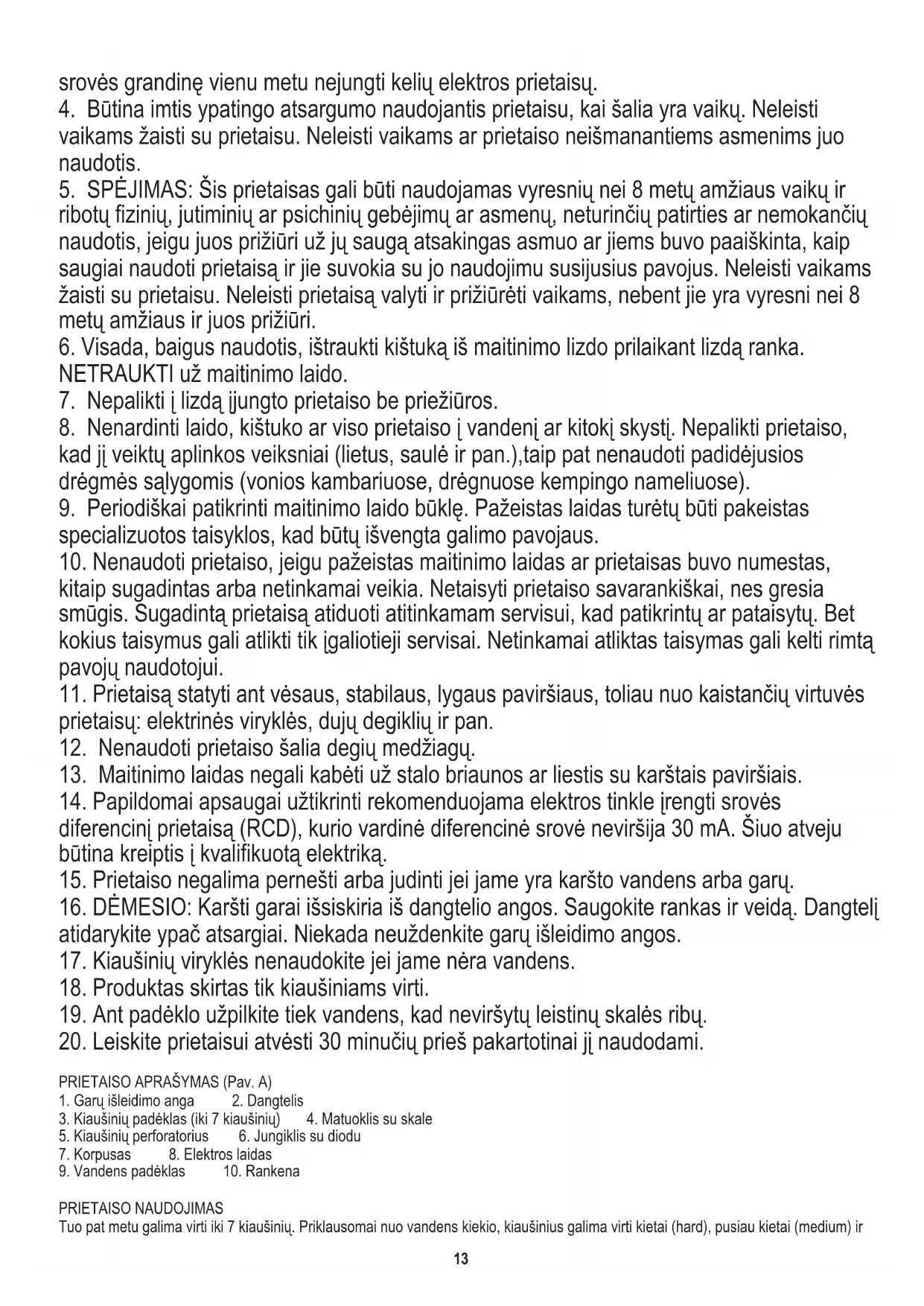 srovės grandinę vienu metu nejungti kelių elektros prietaisų.
4. Būtina imtis ypatingo atsargumo naudojantis prietaisu, kai šalia yra vaikų. Neleisti vaikams žaisti su prietaisu. Neleisti vaikams ar prietaiso neišmanantiems asmenims juo naudotis.
5. SPĖJIMAS: Šis prietaisas gali būti naudojamas vyresnių nei 8 metų amžiaus vaikų ir ribotų fizinių, jutiminių ar psichinių gebėjimų ar asmenų, neturinčių patirties ar nemokančių naudotis, jeigu juos prižiūri už jų saugą atsakingas asmuo ar jiems buvo paaiškinta, kaip saugiai naudoti prietaisą ir jie suvokia su jo naudojimu susijusius pavojus. Neleisti vaikams žaisti su prietaisu. Neleisti prietaisą valyti ir prižiūrėti vaikams, nebent jie yra vyresni nei 8 metų amžiaus ir juos prižiūri.
6. Visada, baigus naudotis, ištraukti kištuką iš maitinimo lizdo prilaikant lizdą ranka. NETRAUKTI už maitinimo laido.
7. Nepalikti į lizdą įjungto prietaiso be priežiūros.
8. Nenardinti laido, kištuko ar viso prietaiso į vandenį ar kitokį skystį. Nepalikti prietaiso, kad jį veiktų aplinkos veiksniai (lietus, saulė ir pan.),taip pat nenaudoti padidėjusios drėgmės sąlygomis (vonios kambariuose, drėgnuose kempingo nameliuose).
9. Periodiškai patikrinti maitinimo laido būklę. Pažeistas laidas turėtų būti pakeistas specializuotos taisyklos, kad būtų išvengta galimo pavojaus.
10. Nenaudoti prietaiso, jeigu pažeistas maitinimo laidas ar prietaisas buvo numestas, kitaip sugadintas arba netinkamai veikia. Netaisyti prietaiso savarankiškai, nes gresia smūgis. Sugadintą prietaisą atiduoti atitinkamam servisui, kad patikrintų ar pataisytų. Bet kokius taisymus gali atlikti tik įgaliotieji servisai. Netinkamai atliktas taisymas gali kelti rimtą pavojų naudotojui.
11. Prietaisą statyti ant vėsaus, stabilaus, lygaus paviršiaus, toliau nuo kaistančių virtuvės prietaisų: elektrinės viryklės, dujų degiklių ir pan.
12. Nenaudoti prietaiso šalia degių medžiagų.
13. Maitinimo laidas negali kabėti už stalo briaunos ar liestis su karštais paviršiais.
14. Papildomai apsaugai užtikrinti rekomenduojama elektros tinkle įrengti srovės diferencinį prietaisą (RCD), kurio vardinė diferencinė srovė neviršija 30 mA. Šiuo atveju būtina kreiptis į kvalifikuotą elektriką.
15. Prietaiso negalima pernešti arba judinti jei jame yra karšto vandens arba garų.
16. DĖMESIO: Karšti garai išsiskiria iš dangtelio angos. Saugokite rankas ir veidą. Dangtelį atidarykite ypač atsargiai. Niekada neuždenkite garų išleidimo angos.
17. Kiaušinių viryklės nenaudokite jei jame nėra vandens.
18. Produktas skirtas tik kiaušiniams virti.
19. Ant padėklo užpilkite tiek vandens, kad neviršytų leistinų skalės ribų.
20. Leiskite prietaisui atvėsti 30 minučių prieš pakartotinai jį naudodami.

PRIETAISO APRAŠYMAS (Pav. A)
1. Garų išleidimo anga 2. Dangtelis
3. Kiaušinių padėklas (iki 7 kiaušinių) 4. Matuoklis su skale
5. Kiaušinių perforatorius 6. Jungiklis su diodu
7. Korpusas 8. Elektros laidas
9. Vandens padėklas 10. Rankena

PRIETAISO NAUDOJIMAS
Tuo pat metu galima virti iki 7 kiaušinių. Priklausomai nuo vandens kiekio, kiaušinius galima virti kietai (hard), pusiau kietai (medium) ir

13